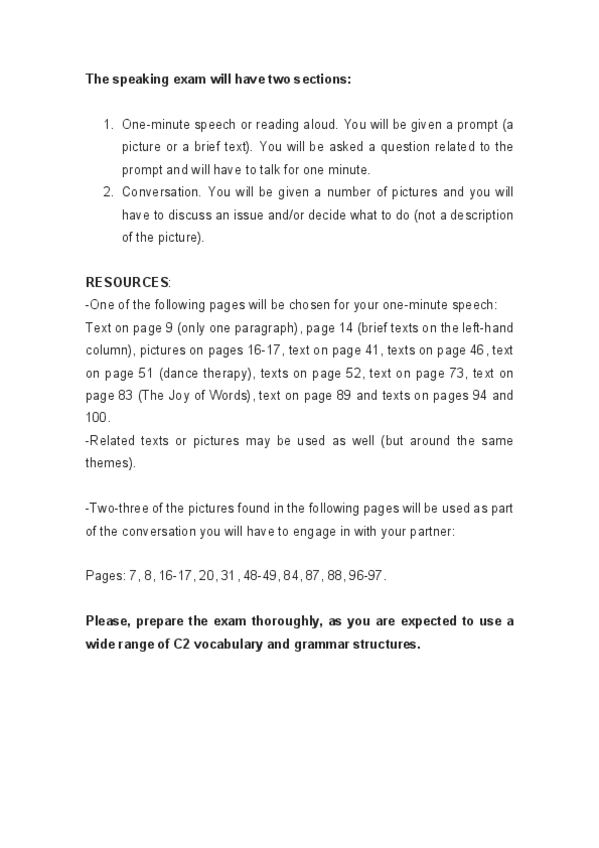 The speaking exam will have two sections:

1. One-minute speech or reading aloud. You will be given a prompt (a picture or a brief text). You will be asked a question related to the prompt and will have to talk for one minute.
2. Conversation. You will be given a number of pictures and you will have to discuss an issue and/or decide what to do (not a description of the picture).

RESOURCES:
-One of the following pages will be chosen for your one-minute speech: Text on page 9 (only one paragraph), page 14 (brief texts on the left-hand column), pictures on pages 16-17, text on page 41, texts on page 46, text on page 51 (dance therapy), texts on page 52, text on page 73, text on page 83 (The Joy of Words), text on page 89 and texts on pages 94 and 100.
-Related texts or pictures may be used as well (but around the same themes).

-Two-three of the pictures found in the following pages will be used as part of the conversation you will have to engage in with your partner:

Pages: 7, 8, 16-17, 20, 31, 48-49, 84, 87, 88, 96-97.

Please, prepare the exam thoroughly, as you are expected to use a wide range of C2 vocabulary and grammar structures.